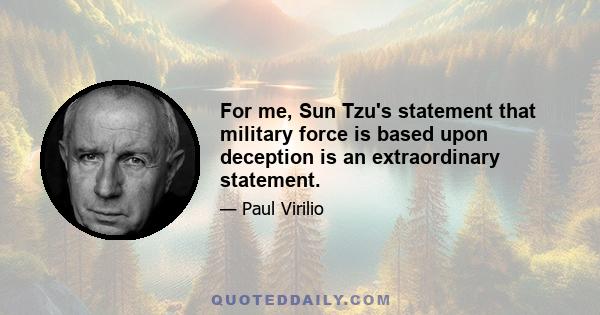 For me, Sun Tzu's statement that military force is based upon deception is an extraordinary statement.

— Paul Virilio

QUOTEDDAILY.COM